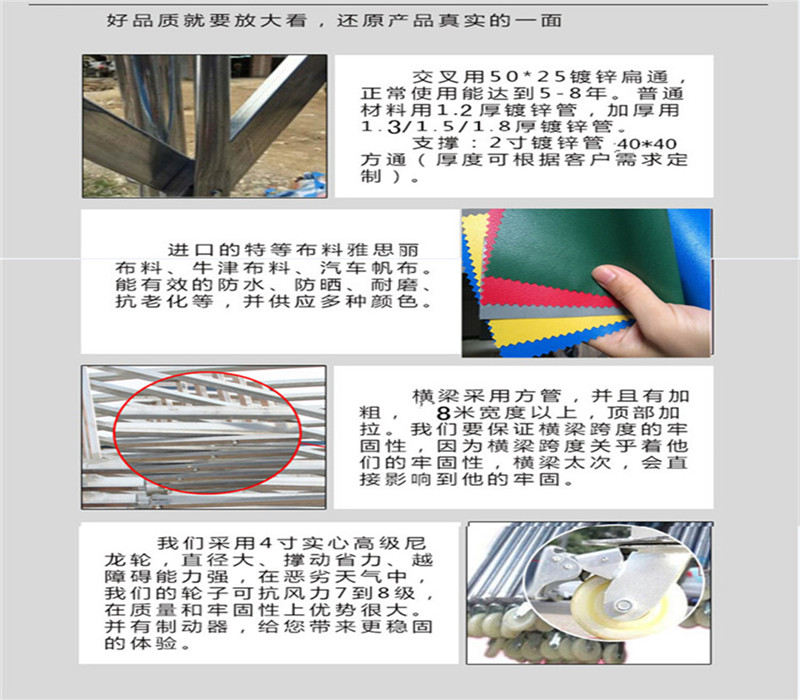 好品质就要放大看，还原产品真实的一面

交叉用50*25镀锌扁通，正常使用能达到5-8年。普通材料用1.2厚镀锌管，加厚用1.3/1.5/1.8厚镀锌管。
支撑：2寸镀锌管 40*40方通（厚度可根据客户需求定制）。

进口的特等布料雅思丽布料、牛津布料、汽车帆布。能有效的防水、防晒、耐磨、抗老化等，并供应多种颜色。

横梁采用方管，并且有加粗，8米宽度以上，顶部加拉。我们要保证横梁跨度的牢固性，因为横梁跨度关乎着他们的牢固性，横梁太次，会直接影响到他的牢固。

我们采用4寸实心高级尼龙轮，直径大、撑动省力、越障碍能力强，在恶劣天气中，我们的轮子可抗风力7到8级，在质量和牢固性上优势很大。并有制动器，给您带来更稳固的体验。